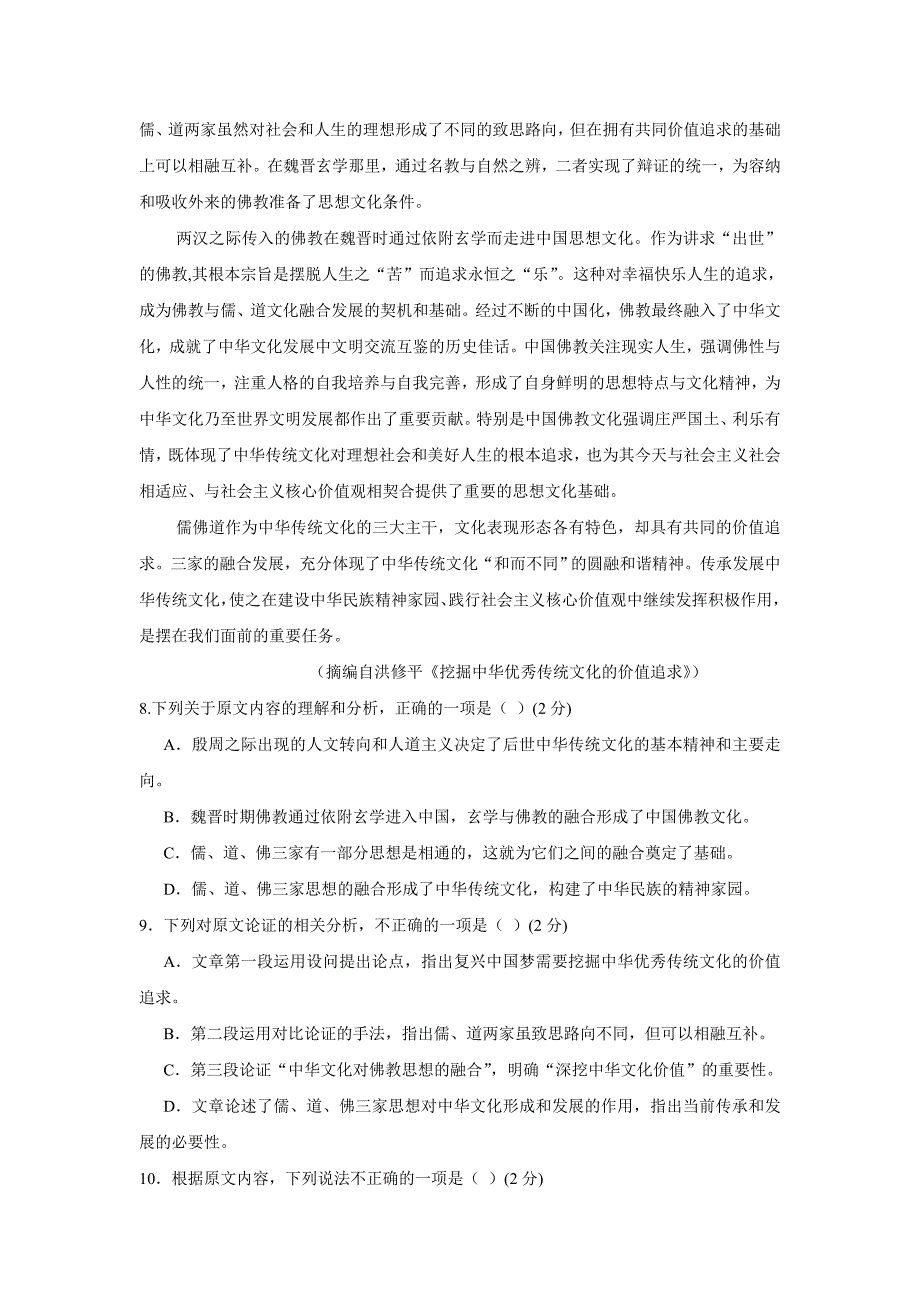 儒、道两家虽然对社会和人生的理想形成了不同的致思路向，但在拥有共同价值追求的基础上可以相融互补。在魏晋玄学那里，通过名教与自然之辨，二者实现了辩证的统一，为容纳和吸收外来的佛教准备了思想文化条件。

两汉之际传入的佛教在魏晋时通过依附玄学而走进中国思想文化。作为讲求“出世”的佛教,其根本宗旨是摆脱人生之“苦”而追求永恒之“乐”。这种对幸福快乐人生的追求，成为佛教与儒、道文化融合发展的契机和基础。经过不断的中国化，佛教最终融入了中华文化，成就了中华文化发展中文明交流互鉴的历史佳话。中国佛教关注现实人生，强调佛性与人性的统一，注重人格的自我培养与自我完善，形成了自身鲜明的思想特点与文化精神，为中华文化乃至世界文明发展都作出了重要贡献。特别是中国佛教文化强调庄严国土、利乐有情，既体现了中华传统文化对理想社会和美好人生的根本追求，也为其今天与社会主义社会相适应、与社会主义核心价值观相契合提供了重要的思想文化基础。

儒佛道作为中华传统文化的三大主干，文化表现形态各有特色，却具有共同的价值追求。三家的融合发展，充分体现了中华传统文化“和而不同”的圆融和谐精神。传承发展中华传统文化,使之在建设中华民族精神家园、践行社会主义核心价值观中继续发挥积极作用，是摆在我们面前的重要任务。

（摘编自洪修平《挖掘中华优秀传统文化的价值追求》）

8.下列关于原文内容的理解和分析，正确的一项是（ ）(2 分)

A．殷周之际出现的人文转向和人道主义决定了后世中华传统文化的基本精神和主要走向。

B．魏晋时期佛教通过依附玄学进入中国，玄学与佛教的融合形成了中国佛教文化。

C．儒、道、佛三家有一部分思想是相通的，这就为它们之间的融合奠定了基础。

D．儒、道、佛三家思想的融合形成了中华传统文化，构建了中华民族的精神家园。

9．下列对原文论证的相关分析，不正确的一项是（ ）(2 分)

A．文章第一段运用设问提出论点，指出复兴中国梦需要挖掘中华优秀传统文化的价值追求。

B．第二段运用对比论证的手法，指出儒、道两家虽致思路向不同，但可以相融互补。

C．第三段论证“中华文化对佛教思想的融合”，明确“深挖中华文化价值”的重要性。

D．文章论述了儒、道、佛三家思想对中华文化形成和发展的作用，指出当前传承和发展的必要性。

10．根据原文内容，下列说法不正确的一项是（ ）(2 分)